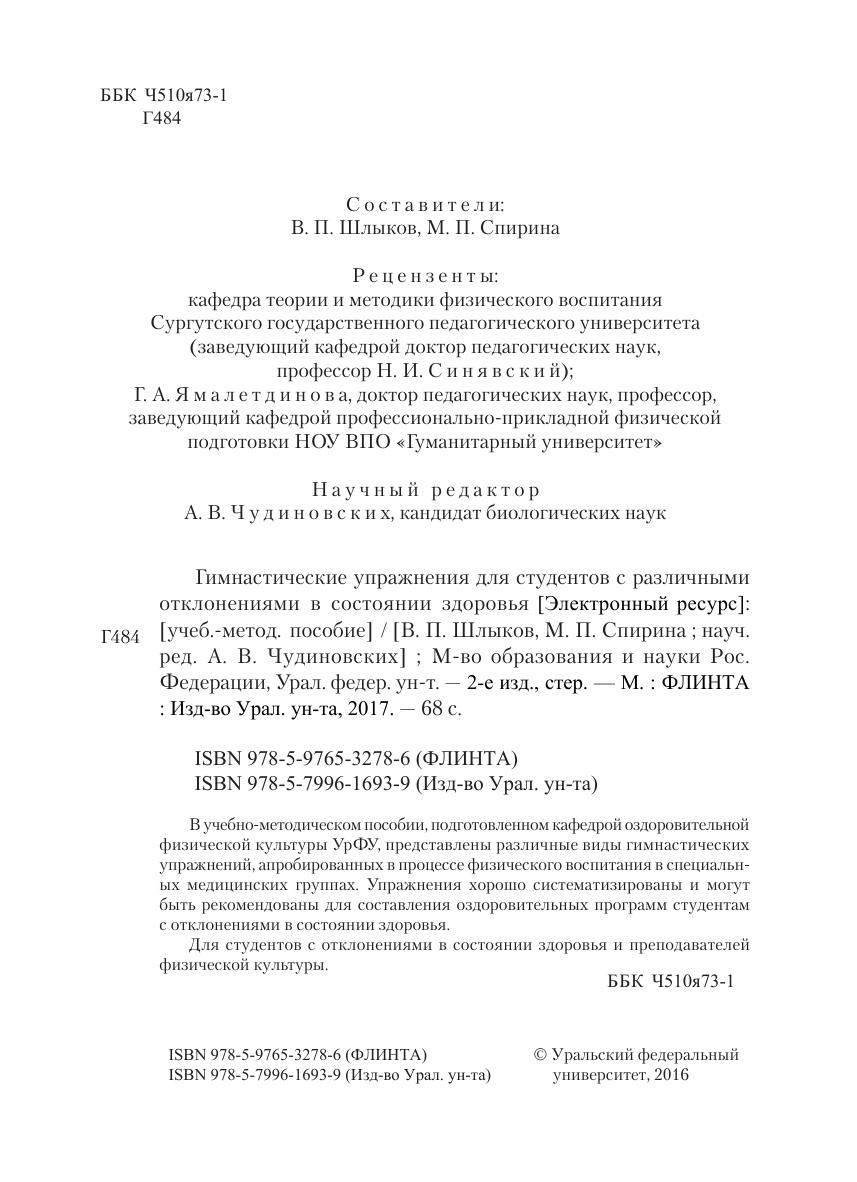 ББК Ч510я73-1
Г484

Составители:
В. П. Шлыков, М. П. Спирина

Рецензенты:
кафедра теории и методики физического воспитания Сургутского государственного педагогического университета (заведующий кафедрой доктор педагогических наук, профессор Н. И. Синявский);
Г. А. Ямалетдинова, доктор педагогических наук, профессор, заведующий кафедрой профессионально-прикладной физической подготовки НОУ ВПО «Гуманитарный университет»

Научный редактор
А. В. Чудиновских, кандидат биологических наук

Г484

Гимнастические упражнения для студентов с различными отклонениями в состоянии здоровья [Электронный ресурс]: [учеб.-метод. пособие] / [В. П. Шлыков, М. П. Спирина ; науч. ред. А. В. Чудиновских] ; М-во образования и науки Рос. Федерации, Урал. федер. ун-т. — 2-е изд., стер. — М. : ФЛИНТА : Изд-во Урал. ун-та, 2017. — 68 с.

ISBN 978-5-9765-3278-6 (ФЛИНТА)
ISBN 978-5-7996-1693-9 (Изд-во Урал. ун-та)

В учебно-методическом пособии, подготовленном кафедрой оздоровительной физической культуры УрФУ, представлены различные виды гимнастических упражнений, апробированных в процессе физического воспитания в специальных медицинских группах. Упражнения хорошо систематизированы и могут быть рекомендованы для составления оздоровительных программ студентам с отклонениями в состоянии здоровья.

Для студентов с отклонениями в состоянии здоровья и преподавателей физической культуры.

ББК Ч510я73-1

ISBN 978-5-9765-3278-6 (ФЛИНТА)
ISBN 978-5-7996-1693-9 (Изд-во Урал. ун-та)

© Уральский федеральный университет, 2016